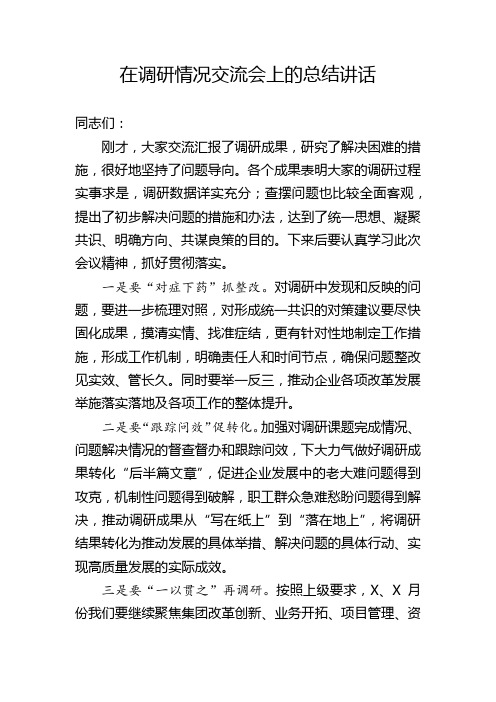 在调研情况交流会上的总结讲话

同志们：

刚才，大家交流汇报了调研成果，研究了解决困难的措施，很好地坚持了问题导向。各个成果表明大家的调研过程实事求是，调研数据详实充分；查摆问题也比较全面客观，提出了初步解决问题的措施和办法，达到了统一思想、凝聚共识、明确方向、共谋良策的目的。下来后要认真学习此次会议精神，抓好贯彻落实。

一是要“对症下药”抓整改。对调研中发现和反映的问题，要进一步梳理对照，对形成统一共识的对策建议要尽快固化成果，摸清实情、找准症结，更有针对性地制定工作措施，形成工作机制，明确责任人和时间节点，确保问题整改见实效、管长久。同时要举一反三，推动企业各项改革发展举施落实落地及各项工作的整体提升。

二是要“跟踪问效”促转化。加强对调研课题完成情况、问题解决情况的督查督办和跟踪问效，下大力气做好调研成果转化“后半篇文章”，促进企业发展中的老大难问题得到攻克，机制性问题得到破解，职工群众急难愁盼问题得到解决，推动调研成果从“写在纸上”到“落在地上”，将调研结果转化为推动发展的具体举措、解决问题的具体行动、实现高质量发展的实际成效。

三是要“一以贯之”再调研。按照上级要求，X、X 月份我们要继续聚焦集团改革创新、业务开拓、项目管理、资